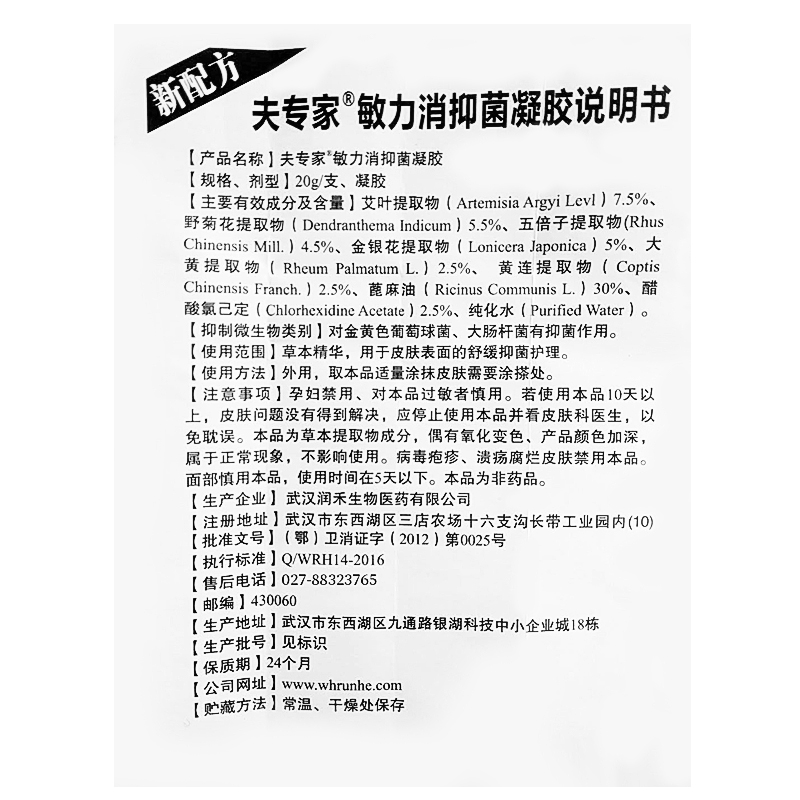 新配方

夫专家®敏力消抑菌凝胶说明书

【产品名称】夫专家®敏力消抑菌凝胶

【规格、剂型】20g/支、凝胶

【主要有效成分及含量】艾叶提取物（Artemisia Argyi Levl）7.5%、野菊花提取物（Dendranthema Indicum）5.5%、五倍子提取物(Rhus Chinensis Mill.）4.5%、金银花提取物（Lonicera Japonica）5%、大黄提取物（Rheum Palmatum L.）2.5%、黄连提取物（Coptis Chinensis Franch.）2.5%、蓖麻油（Ricinus Communis L.）30%、醋酸氯己定（Chlorhexidine Acetate）2.5%、纯化水（Purified Water）。

【抑制微生物类别】对金黄色葡萄球菌、大肠杆菌有抑菌作用。

【使用范围】草本精华，用于皮肤表面的舒缓抑菌护理。

【使用方法】外用，取本品适量涂抹皮肤需要涂搽处。

【注意事项】孕妇禁用、对本品过敏者慎用。若使用本品10天以上，皮肤问题没有得到解决，应停止使用本品并看皮肤科医生，以免耽误。本品为草本提取物成分，偶有氧化变色、产品颜色加深，属于正常现象，不影响使用。病毒疱疹、溃疡腐烂皮肤禁用本品。面部慎用本品，使用时间在5天以下。本品为非药品。

【生产企业】武汉润禾生物医药有限公司

【注册地址】武汉市东西湖区三店农场十六支沟长带工业园内(10)

【批准文号】（鄂）卫消证字（2012）第0025号

【执行标准】Q/WRH14-2016

【售后电话】027-88323765

【邮编】430060

【生产地址】武汉市东西湖区九通路银湖科技中小企业城18栋

【生产批号】见标识

【保质期】24个月

【公司网址】www.whrunhe.com

【贮藏方法】常温、干燥处保存